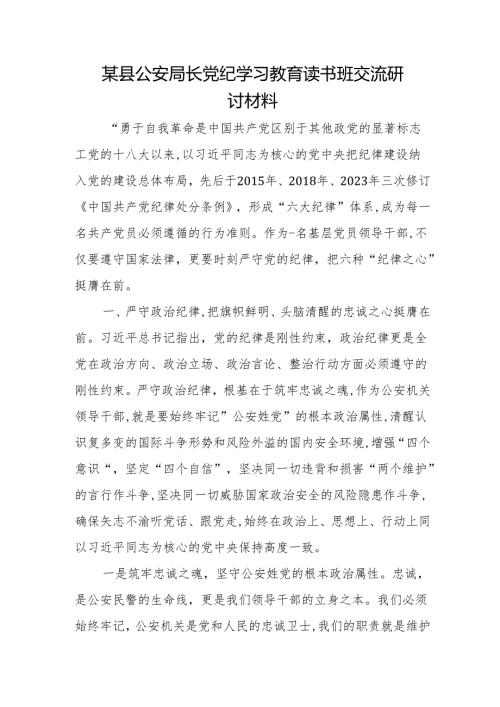 某县公安局长党纪学习教育读书班交流研讨材料

“勇于自我革命是中国共产党区别于其他政党的显著标志工党的十八大以来，以习近平同志为核心的党中央把纪律建设纳入党的建设总体布局，先后于2015年、2018年、2023年三次修订《中国共产党纪律处分条例》，形成“六大纪律”体系，成为每一名共产党员必须遵循的行为准则。作为-名基层党员领导干部，不仅要遵守国家法律，更要时刻严守党的纪律，把六种“纪律之心”挺膺在前。

一、严守政治纪律，把旗帜鲜明、头脑清醒的忠诚之心挺膺在前。习近平总书记指出，党的纪律是刚性约束，政治纪律更是全党在政治方向、政治立场、政治言论、整治行动方面必须遵守的刚性约束。严守政治纪律，根基在于筑牢忠诚之魂，作为公安机关领导干部，就是要始终牢记”公安姓党”的根本政治属性，清醒认识复多变的国际斗争形势和风险外溢的国内安全环境，增强“四个意识“，坚定“四个自信”，坚决同一切违背和损害“两个维护”的言行作斗争，坚决同一切威胁国家政治安全的风险隐患作斗争，确保矢志不渝听党话、跟党走，始终在政治上、思想上、行动上同以习近平同志为核心的党中央保持高度一致。

一是筑牢忠诚之魂，坚守公安姓党的根本政治属性。忠诚，是公安民警的生命线，更是我们领导干部的立身之本。我们必须始终牢记，公安机关是党和人民的忠诚卫士，我们的职责就是维护